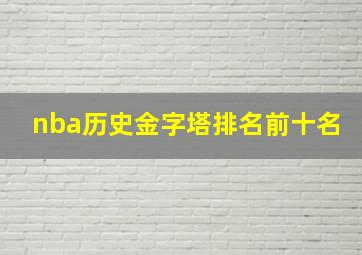 nba历史金字塔排名前十名